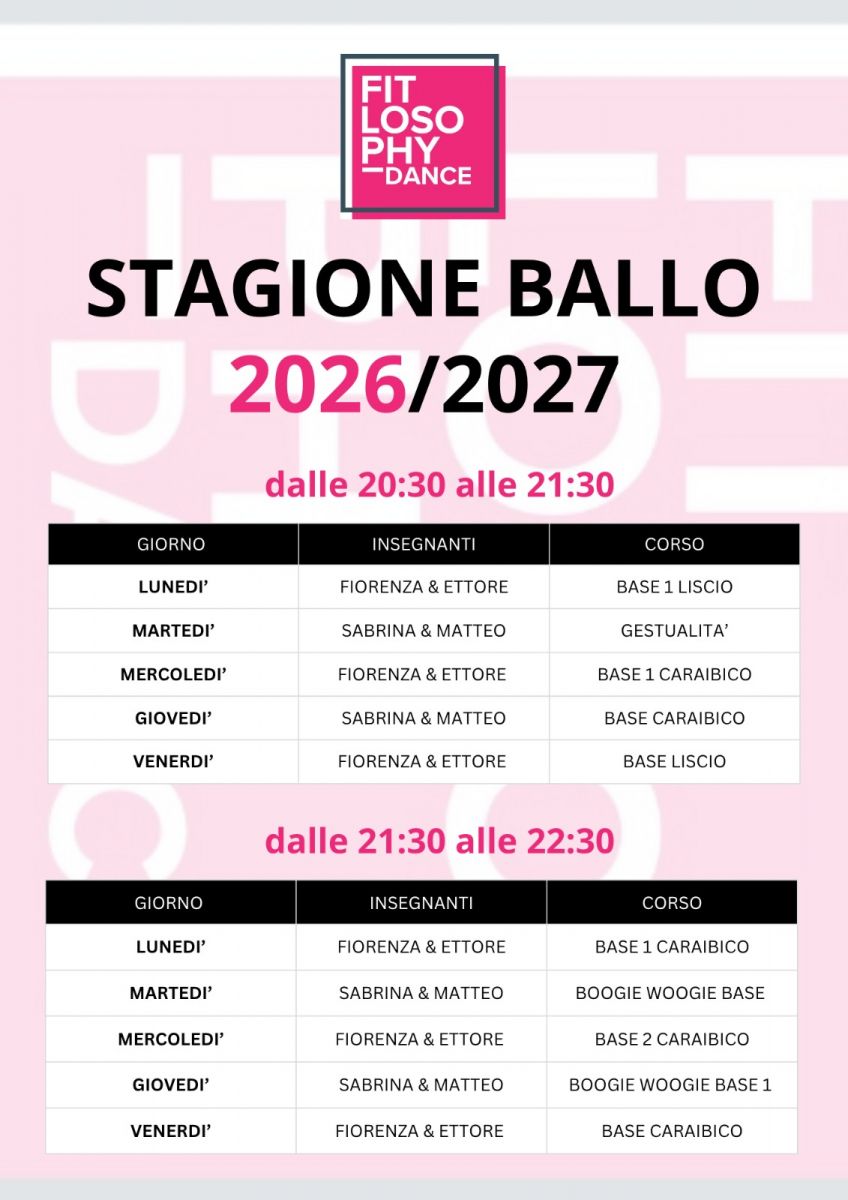 FIT
LOSO
PHY
DANCE

STAGIONE BALLO
2026/2027

dalle 20:30 alle 21:30

| GIORNO | INSEGNANTI | CORSO |
|---|---|---|
| LUNEDI' | FIORENZA & ETTORE | BASE 1 LISCIO |
| MARTEDI' | SABRINA & MATTEO | GESTUALITA' |
| MERCOLEDI' | FIORENZA & ETTORE | BASE 1 CARAIBICO |
| GIOVEDI' | SABRINA & MATTEO | BASE CARAIBICO |
| VENERDI' | FIORENZA & ETTORE | BASE LISCIO |

dalle 21:30 alle 22:30

| GIORNO | INSEGNANTI | CORSO |
|---|---|---|
| LUNEDI' | FIORENZA & ETTORE | BASE 1 CARAIBICO |
| MARTEDI' | SABRINA & MATTEO | BOOGIE WOOGIE BASE |
| MERCOLEDI' | FIORENZA & ETTORE | BASE 2 CARAIBICO |
| GIOVEDI' | SABRINA & MATTEO | BOOGIE WOOGIE BASE 1 |
| VENERDI' | FIORENZA & ETTORE | BASE CARAIBICO |